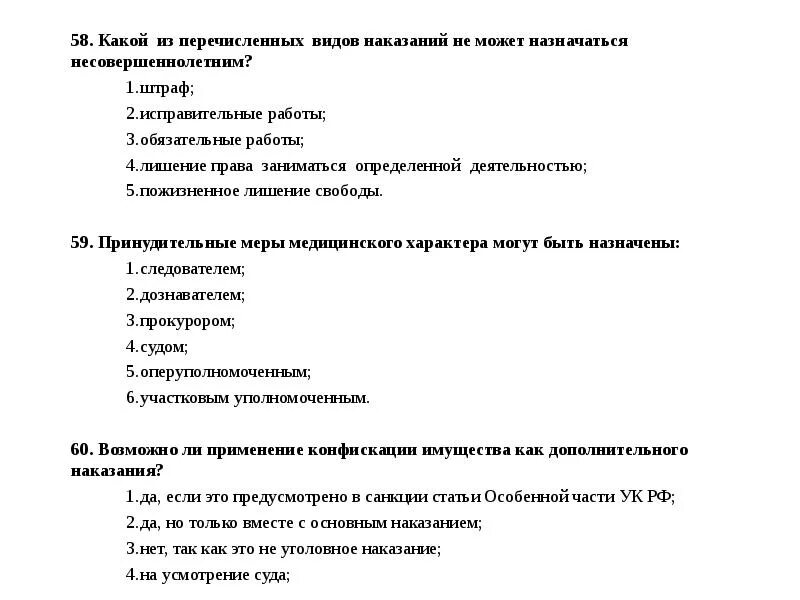 58. Какой из перечисленных видов наказаний не может назначаться несовершеннолетним?

1.штраф;

2.исправительные работы;

3.обязательные работы;

4.лишение права заниматься определенной деятельностью;

5.пожизненное лишение свободы.

59. Принудительные меры медицинского характера могут быть назначены:

1.следователем;

2.дознавателем;

3.прокурором;

4.судом;

5.оперуполномоченным;

6.участковым уполномоченным.

60. Возможно ли применение конфискации имущества как дополнительного наказания?

1.да, если это предусмотрено в санкции статьи Особенной части УК РФ;

2.да, но только вместе с основным наказанием;

3.нет, так как это не уголовное наказание;

4.на усмотрение суда;